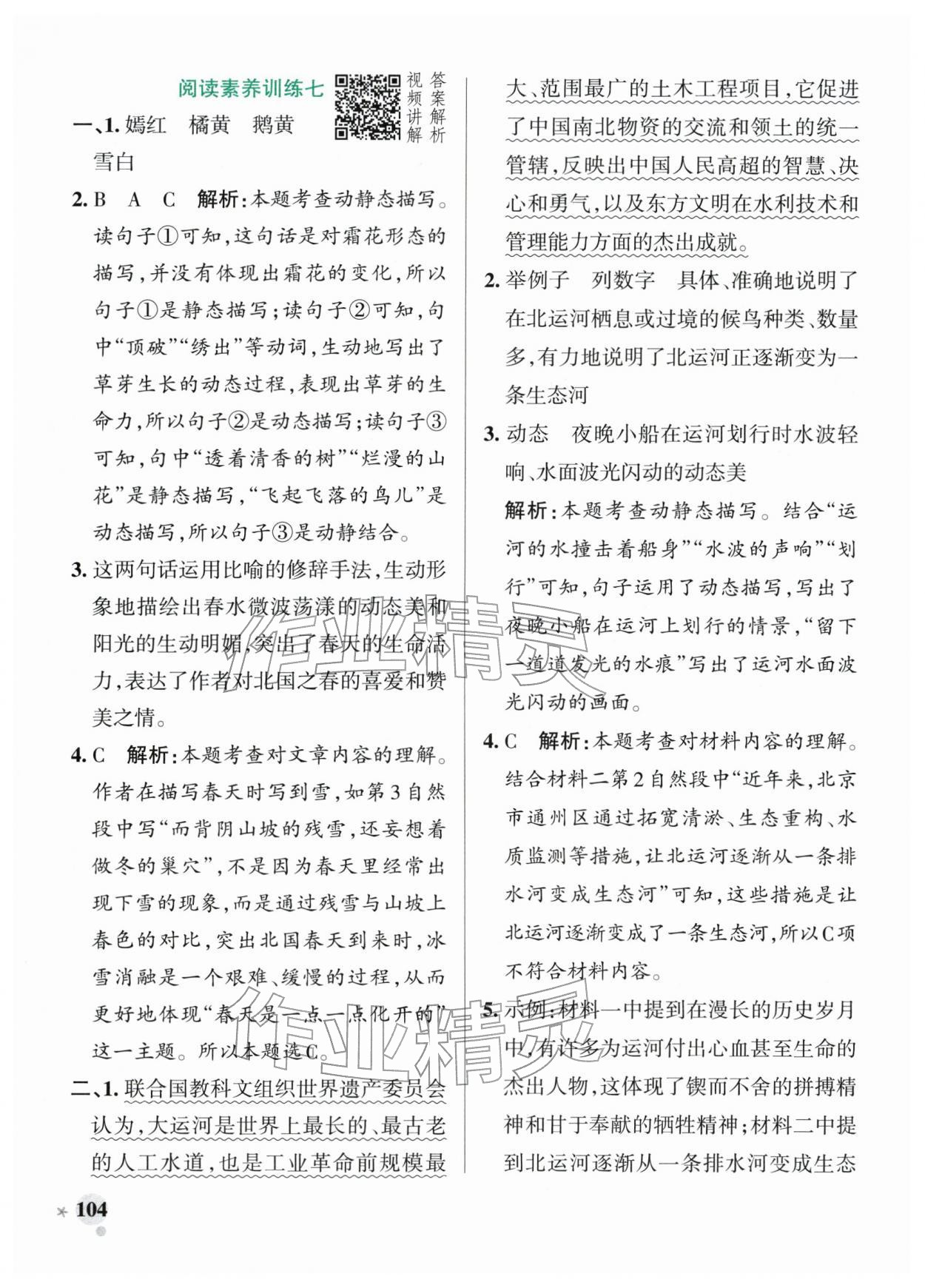 阅读素养训练七

视频讲解 答案解析

一、1.嫣红 橘黄 鹅黄 雪白

2.B A C 解析:本题考查动静态描写。读句子①可知,这句话是对霜花形态的描写,并没有体现出霜花的变化,所以句子①是静态描写;读句子②可知,句中“顶破”“绣出”等动词,生动地写出了草芽生长的动态过程,表现出草芽的生命力,所以句子②是动态描写;读句子③可知,句中“透着清香的树”“烂漫的山花”是静态描写,“飞起飞落的鸟儿”是动态描写,所以句子③是动静结合。

3.这两句话运用比喻的修辞手法,生动形象地描绘出春水微波荡漾的动态美和阳光的生动明媚,突出了春天的生命活力,表达了作者对北国之春的喜爱和赞美之情。

4.C 解析:本题考查对文章内容的理解。作者在描写春天时写到雪,如第3自然段中写“而背阴山坡的残雪,还妄想着做冬的巢穴”,不是因为春天里经常出现下雪的现象,而是通过残雪与山坡上春色的对比,突出北国春天到来时,冰雪消融是一个艰难、缓慢的过程,从而更好地体现“春天是一点一点化开的”这一主题。所以本题选C。

二、1.联合国教科文组织世界遗产委员会认为,大运河是世界上最长的、最古老的人工水道,也是工业革命前规模最大、范围最广的土木工程项目,它促进了中国南北物资的交流和领土的统一管辖,反映出中国人民高超的智慧、决心和勇气,以及东方文明在水利技术和管理能力方面的杰出成就。

2.举例子 列数字 具体、准确地说明了在北运河栖息或过境的候鸟种类、数量多,有力地说明了北运河正逐渐变为一条生态河

3.动态 夜晚小船在运河划行时水波轻响、水面波光闪动的动态美

解析:本题考查动静态描写。结合“运河的水撞击着船身”“水波的声响”“划行”可知,句子运用了动态描写,写出了夜晚小船在运河上划行的情景,“留下一道道发光的水痕”写出了运河水面波光闪动的画面。

4.C 解析:本题考查对材料内容的理解。结合材料二第2自然段中“近年来,北京市通州区通过拓宽清淤、生态重构、水质监测等措施,让北运河逐渐从一条排水河变成生态河”可知,这些措施是让北运河逐渐变成了一条生态河,所以C项不符合材料内容。

5.示例:材料一中提到在漫长的历史岁月中,有许多为运河付出心血甚至生命的杰出人物,这体现了锲而不舍的拼搏精神和甘于奉献的牺牲精神;材料二中提到北运河逐渐从一条排水河变成生态

104

作业精灵